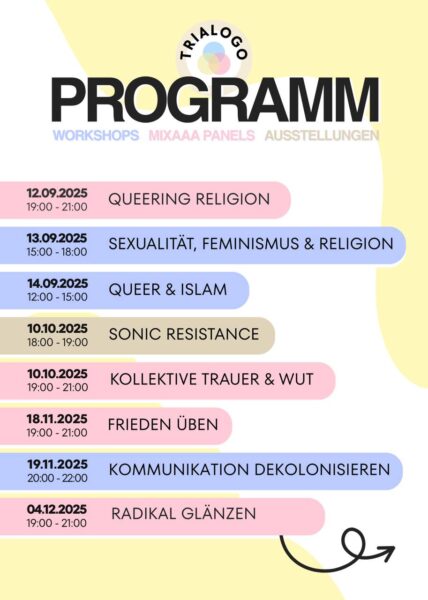 TRIALOGO

PROGRAMM

WORKSHOPS MIXAAA PANELS AUSSTELLUNGEN

12.09.2025
19:00 - 21:00
QUEERING RELIGION

13.09.2025
15:00 - 18:00
SEXUALITÄT, FEMINISMUS & RELIGION

14.09.2025
12:00 - 15:00
QUEER & ISLAM

10.10.2025
18:00 - 19:00
SONIC RESISTANCE

10.10.2025
19:00 - 21:00
KOLLEKTIVE TRAUER & WUT

18.11.2025
19:00 - 21:00
FRIEDEN ÜBEN

19.11.2025
20:00 - 22:00
KOMMUNIKATION DEKOLONISIEREN

04.12.2025
19:00 - 21:00
RADIKAL GLÄNZEN